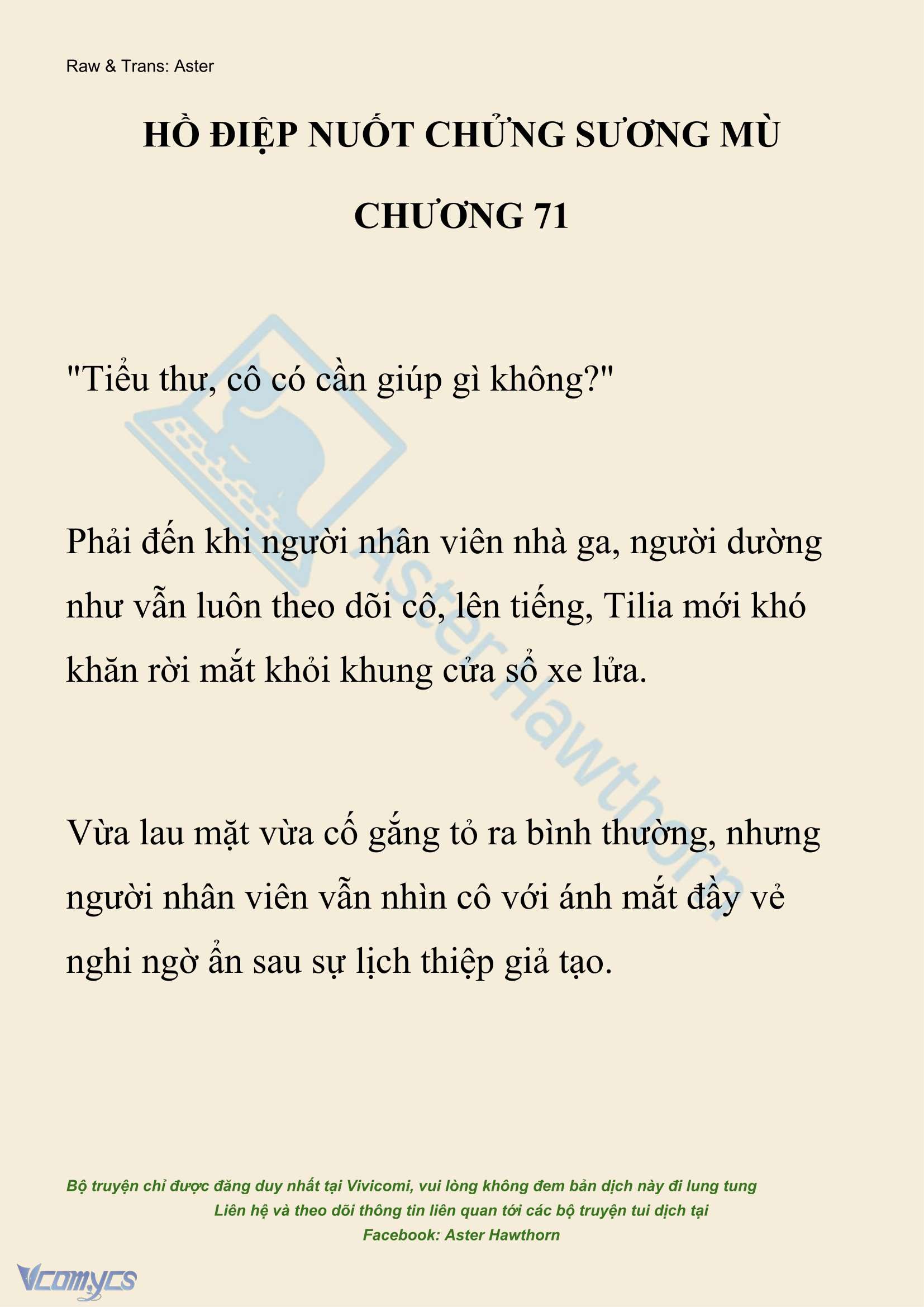 Raw & Trans: Aster

HỒ ĐIỆP NUỐT CHỬNG SƯƠNG MÙ

CHƯƠNG 71

"Tiểu thư, cô có cần giúp gì không?"

Phải đến khi người nhân viên nhà ga, người dường như vẫn luôn theo dõi cô, lên tiếng, Tilia mới khó khăn rời mắt khỏi khung cửa sổ xe lửa.

Vừa lau mặt vừa cố gắng tỏ ra bình thường, nhưng người nhân viên vẫn nhìn cô với ánh mắt đầy vẻ nghi ngờ ẩn sau sự lịch thiệp giả tạo.

AsterHawthorn

Bộ truyện chỉ được đăng duy nhất tại Vivicomi, vui lòng không đem bản dịch này đi lung tung
Liên hệ và theo dõi thông tin liên quan tới các bộ truyện tui dịch tại
Facebook: Aster Hawthorn

Vcomycs